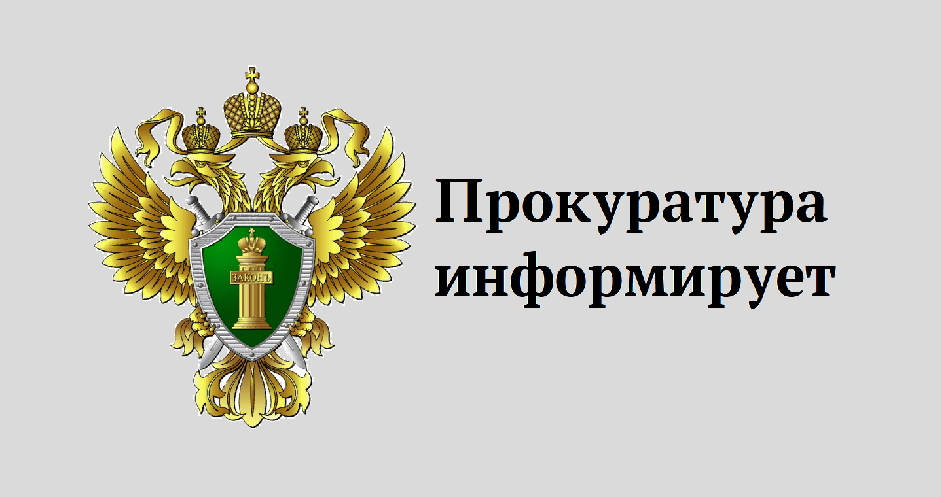 ЗАКОНЪ

Прокуратура информирует